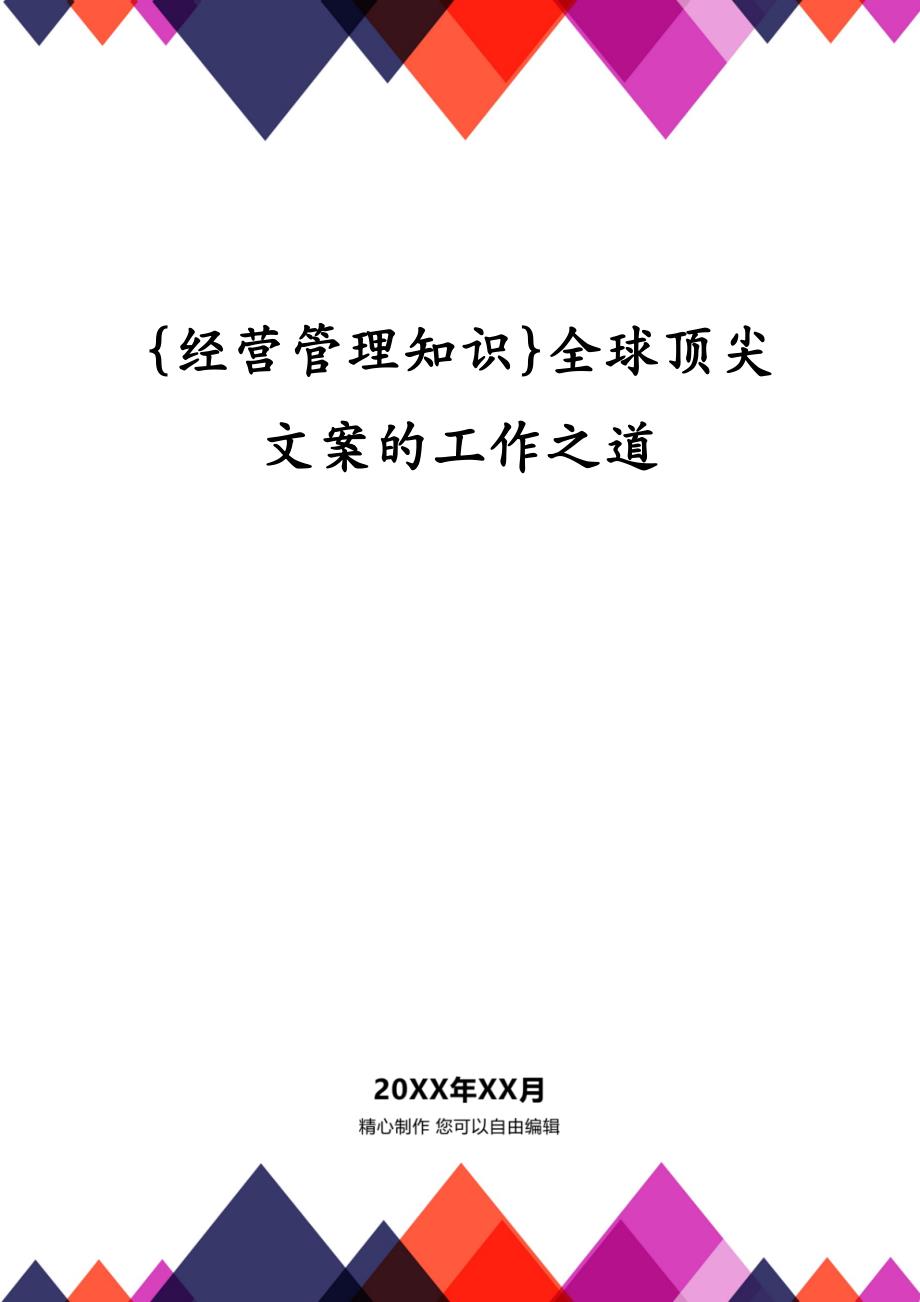 {经营管理知识}全球顶尖文案的工作之道

20XX年XX月

精心制作 您可以自由编辑